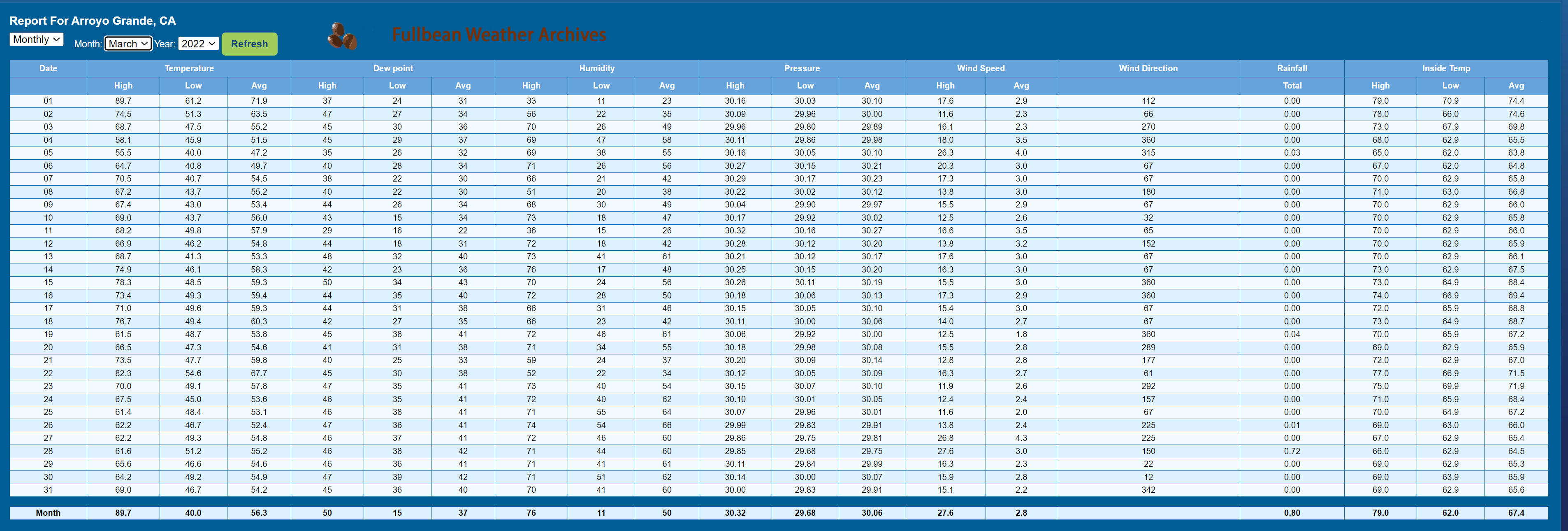 Report For Arroyo Grande, CA

Monthly Month: March Year: 2022 Refresh

Fullbean Weather Archives

| Date | Temperature | | | Dew point | | | Humidity | | | Pressure | | | Wind Speed | | Wind Direction | Rainfall | Inside Temp | | |
|---|---|---|---|---|---|---|---|---|---|---|---|---|---|---|---|---|---|---|---|
| | High | Low | Avg | High | Low | Avg | High | Low | Avg | High | Low | Avg | High | Avg | | Total | High | Low | Avg |
| 01 | 89.7 | 61.2 | 71.9 | 37 | 24 | 31 | 33 | 11 | 23 | 30.16 | 30.03 | 30.10 | 17.6 | 2.9 | 112 | 0.00 | 79.0 | 70.9 | 74.4 |
| 02 | 74.5 | 51.3 | 63.5 | 47 | 27 | 34 | 56 | 22 | 35 | 30.09 | 29.96 | 30.00 | 11.6 | 2.3 | 66 | 0.00 | 78.0 | 66.0 | 74.6 |
| 03 | 68.7 | 47.5 | 55.2 | 45 | 30 | 36 | 70 | 26 | 49 | 29.96 | 29.80 | 29.89 | 16.1 | 2.3 | 270 | 0.00 | 73.0 | 67.9 | 69.8 |
| 04 | 58.1 | 45.9 | 51.5 | 45 | 29 | 37 | 69 | 47 | 58 | 30.11 | 29.86 | 29.98 | 18.0 | 3.5 | 360 | 0.00 | 68.0 | 62.9 | 65.5 |
| 05 | 55.5 | 40.0 | 47.2 | 35 | 26 | 32 | 69 | 38 | 55 | 30.16 | 30.05 | 30.10 | 26.3 | 4.0 | 315 | 0.03 | 65.0 | 62.0 | 63.8 |
| 06 | 64.7 | 40.8 | 49.7 | 40 | 28 | 34 | 71 | 26 | 56 | 30.27 | 30.15 | 30.21 | 20.3 | 3.0 | 67 | 0.00 | 67.0 | 62.0 | 64.8 |
| 07 | 70.5 | 40.7 | 54.5 | 38 | 22 | 30 | 66 | 21 | 42 | 30.29 | 30.17 | 30.23 | 17.3 | 3.0 | 67 | 0.00 | 70.0 | 62.9 | 65.8 |
| 08 | 67.2 | 43.7 | 55.2 | 40 | 22 | 30 | 51 | 20 | 38 | 30.22 | 30.02 | 30.12 | 13.8 | 3.0 | 180 | 0.00 | 71.0 | 63.0 | 66.8 |
| 09 | 67.4 | 43.0 | 53.4 | 44 | 26 | 34 | 68 | 30 | 49 | 30.04 | 29.90 | 29.97 | 15.5 | 2.9 | 67 | 0.00 | 70.0 | 62.9 | 66.0 |
| 10 | 69.0 | 43.7 | 56.0 | 43 | 15 | 34 | 73 | 18 | 47 | 30.17 | 29.92 | 30.02 | 12.5 | 2.6 | 32 | 0.00 | 70.0 | 62.9 | 65.8 |
| 11 | 68.2 | 49.8 | 57.9 | 29 | 16 | 22 | 36 | 15 | 26 | 30.32 | 30.16 | 30.27 | 16.6 | 3.5 | 65 | 0.00 | 70.0 | 62.9 | 66.0 |
| 12 | 66.9 | 46.2 | 54.8 | 44 | 18 | 31 | 72 | 18 | 42 | 30.28 | 30.12 | 30.20 | 13.8 | 3.2 | 152 | 0.00 | 70.0 | 62.9 | 65.9 |
| 13 | 68.7 | 41.3 | 53.3 | 48 | 32 | 40 | 73 | 41 | 61 | 30.21 | 30.12 | 30.17 | 17.6 | 3.0 | 67 | 0.00 | 70.0 | 62.9 | 66.1 |
| 14 | 74.9 | 46.1 | 58.3 | 42 | 23 | 36 | 76 | 17 | 48 | 30.25 | 30.15 | 30.20 | 16.3 | 3.0 | 67 | 0.00 | 73.0 | 62.9 | 67.5 |
| 15 | 78.3 | 48.5 | 59.3 | 50 | 34 | 43 | 70 | 24 | 56 | 30.26 | 30.11 | 30.19 | 15.5 | 3.0 | 360 | 0.00 | 73.0 | 64.9 | 68.4 |
| 16 | 73.4 | 49.3 | 59.4 | 44 | 35 | 40 | 72 | 28 | 50 | 30.18 | 30.06 | 30.13 | 17.3 | 2.9 | 360 | 0.00 | 74.0 | 66.9 | 69.4 |
| 17 | 71.0 | 49.6 | 59.3 | 44 | 31 | 38 | 66 | 31 | 46 | 30.15 | 30.05 | 30.10 | 15.4 | 3.0 | 67 | 0.00 | 72.0 | 65.9 | 68.8 |
| 18 | 76.7 | 49.4 | 60.3 | 42 | 27 | 35 | 66 | 23 | 42 | 30.11 | 30.00 | 30.06 | 14.0 | 2.7 | 67 | 0.00 | 73.0 | 64.9 | 68.7 |
| 19 | 61.5 | 48.7 | 53.8 | 45 | 38 | 41 | 72 | 48 | 61 | 30.06 | 29.92 | 30.00 | 12.5 | 1.8 | 360 | 0.04 | 70.0 | 65.9 | 67.2 |
| 20 | 66.5 | 47.3 | 54.6 | 41 | 31 | 38 | 71 | 34 | 55 | 30.18 | 29.98 | 30.08 | 15.5 | 2.8 | 289 | 0.00 | 69.0 | 62.9 | 65.9 |
| 21 | 73.5 | 47.7 | 59.8 | 40 | 25 | 33 | 59 | 24 | 37 | 30.20 | 30.09 | 30.14 | 12.8 | 2.8 | 177 | 0.00 | 72.0 | 62.9 | 67.0 |
| 22 | 82.3 | 54.6 | 67.7 | 45 | 30 | 38 | 52 | 22 | 34 | 30.12 | 30.05 | 30.09 | 16.3 | 2.7 | 61 | 0.00 | 77.0 | 66.9 | 71.5 |
| 23 | 70.0 | 49.1 | 57.8 | 47 | 35 | 41 | 73 | 40 | 54 | 30.15 | 30.07 | 30.10 | 11.9 | 2.6 | 292 | 0.00 | 75.0 | 69.9 | 71.9 |
| 24 | 67.5 | 45.0 | 53.6 | 46 | 35 | 41 | 72 | 40 | 62 | 30.10 | 30.01 | 30.05 | 12.4 | 2.4 | 157 | 0.00 | 71.0 | 65.9 | 68.4 |
| 25 | 61.4 | 48.4 | 53.1 | 46 | 38 | 41 | 71 | 55 | 64 | 30.07 | 29.96 | 30.01 | 11.6 | 2.0 | 67 | 0.00 | 70.0 | 64.9 | 67.2 |
| 26 | 62.2 | 46.7 | 52.4 | 47 | 36 | 41 | 74 | 54 | 66 | 29.99 | 29.83 | 29.91 | 13.8 | 2.4 | 225 | 0.01 | 69.0 | 63.0 | 66.0 |
| 27 | 62.2 | 49.3 | 54.8 | 46 | 37 | 41 | 72 | 46 | 60 | 29.86 | 29.75 | 29.81 | 26.8 | 4.3 | 225 | 0.00 | 67.0 | 62.9 | 65.4 |
| 28 | 61.6 | 51.2 | 55.2 | 46 | 38 | 42 | 71 | 44 | 60 | 29.85 | 29.68 | 29.75 | 27.6 | 3.0 | 150 | 0.72 | 66.0 | 62.9 | 64.5 |
| 29 | 65.6 | 46.6 | 54.6 | 46 | 36 | 41 | 71 | 41 | 61 | 30.11 | 29.84 | 29.99 | 16.3 | 2.3 | 22 | 0.00 | 69.0 | 62.9 | 65.3 |
| 30 | 64.2 | 49.2 | 54.9 | 47 | 39 | 42 | 71 | 51 | 62 | 30.14 | 30.00 | 30.07 | 15.9 | 2.8 | 12 | 0.00 | 69.0 | 63.9 | 65.9 |
| 31 | 69.0 | 46.7 | 54.2 | 45 | 36 | 40 | 70 | 41 | 60 | 30.00 | 29.83 | 29.91 | 15.1 | 2.2 | 342 | 0.00 | 69.0 | 62.9 | 65.6 |
| Month | 89.7 | 40.0 | 56.3 | 50 | 15 | 37 | 76 | 11 | 50 | 30.32 | 29.68 | 30.06 | 27.6 | 2.8 | | 0.80 | 79.0 | 62.0 | 67.4 |